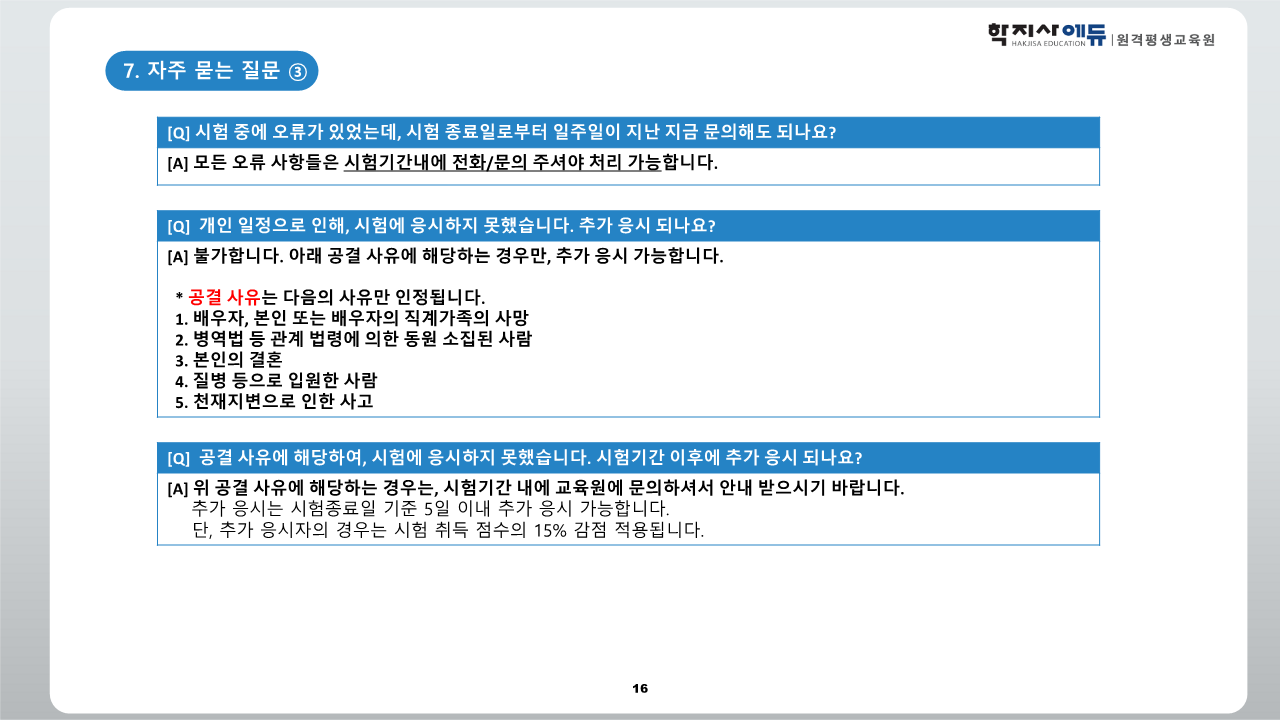 학지사에듀 HAKJISA EDUCATION | 원격평생교육원

7. 자주 묻는 질문 ③

[Q] 시험 중에 오류가 있었는데, 시험 종료일로부터 일주일이 지난 지금 문의해도 되나요?

[A] 모든 오류 사항들은 시험기간내에 전화/문의 주셔야 처리 가능합니다.

[Q] 개인 일정으로 인해, 시험에 응시하지 못했습니다. 추가 응시 되나요?

[A] 불가합니다. 아래 공결 사유에 해당하는 경우만, 추가 응시 가능합니다.

* 공결 사유는 다음의 사유만 인정됩니다.
1. 배우자, 본인 또는 배우자의 직계가족의 사망
2. 병역법 등 관계 법령에 의한 동원 소집된 사람
3. 본인의 결혼
4. 질병 등으로 입원한 사람
5. 천재지변으로 인한 사고

[Q] 공결 사유에 해당하여, 시험에 응시하지 못했습니다. 시험기간 이후에 추가 응시 되나요?

[A] 위 공결 사유에 해당하는 경우는, 시험기간 내에 교육원에 문의하셔서 안내 받으시기 바랍니다.
추가 응시는 시험종료일 기준 5일 이내 추가 응시 가능합니다.
단, 추가 응시자의 경우는 시험 취득 점수의 15% 감점 적용됩니다.

16